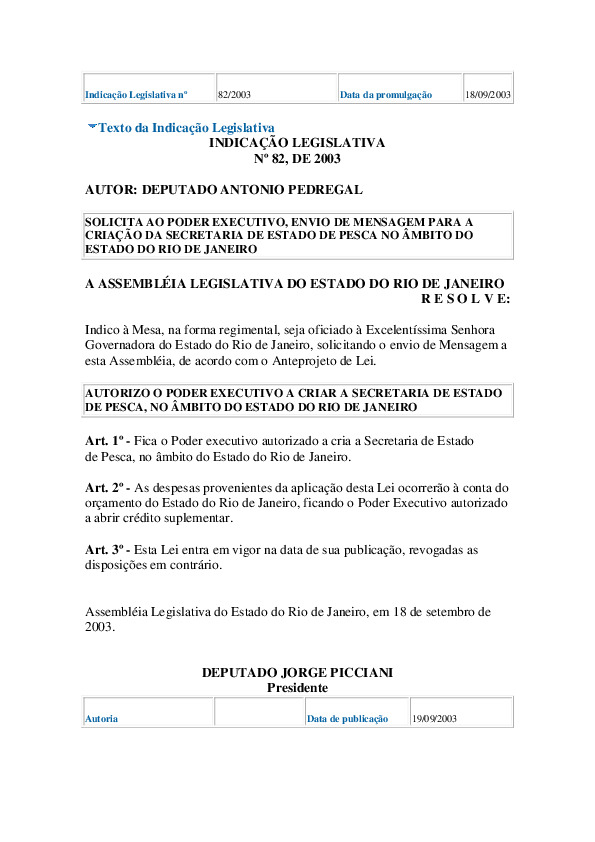 | Indicação Legislativa nº | 82/2003 | Data da promulgação | 18/09/2003 |
|---|---|---|---|

Texto da Indicação Legislativa

INDICAÇÃO LEGISLATIVA
Nº 82, DE 2003

AUTOR: DEPUTADO ANTONIO PEDREGAL

SOLICITA AO PODER EXECUTIVO, ENVIO DE MENSAGEM PARA A CRIAÇÃO DA SECRETARIA DE ESTADO DE PESCA NO ÂMBITO DO ESTADO DO RIO DE JANEIRO

A ASSEMBLÉIA LEGISLATIVA DO ESTADO DO RIO DE JANEIRO
R E S O L V E:

Indico à Mesa, na forma regimental, seja oficiado à Excelentíssima Senhora Governadora do Estado do Rio de Janeiro, solicitando o envio de Mensagem a esta Assembléia, de acordo com o Anteprojeto de Lei.

AUTORIZO O PODER EXECUTIVO A CRIAR A SECRETARIA DE ESTADO DE PESCA, NO ÂMBITO DO ESTADO DO RIO DE JANEIRO

Art. 1º - Fica o Poder executivo autorizado a cria a Secretaria de Estado de Pesca, no âmbito do Estado do Rio de Janeiro.

Art. 2º - As despesas provenientes da aplicação desta Lei ocorrerão à conta do orçamento do Estado do Rio de Janeiro, ficando o Poder Executivo autorizado a abrir crédito suplementar.

Art. 3º - Esta Lei entra em vigor na data de sua publicação, revogadas as disposições em contrário.

Assembléia Legislativa do Estado do Rio de Janeiro, em 18 de setembro de 2003.

DEPUTADO JORGE PICCIANI
Presidente

| Autoria | | Data de publicação | 19/09/2003 |
|---|---|---|---|